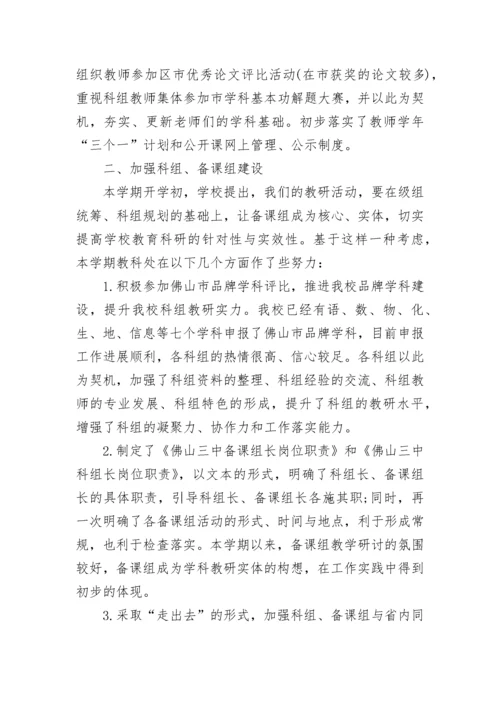 组织教师参加区市优秀论文评比活动(在市获奖的论文较多)，重视科组教师集体参加市学科基本功解题大赛，并以此为契机，夯实、更新老师们的学科基础。初步落实了教师学年“三个一”计划和公开课网上管理、公示制度。

二、加强科组、备课组建设

本学期开学初，学校提出，我们的教研活动，要在级组统筹、科组规划的基础上，让备课组成为核心、实体，切实提高学校教育科研的针对性与实效性。基于这样一种考虑，本学期教科处在以下几个方面作了些努力：

1.积极参加佛山市品牌学科评比，推进我校品牌学科建设，提升我校科组教研实力。我校已经有语、数、物、化、生、地、信息等七个学科申报了佛山市品牌学科，目前申报工作进展顺利，各科组的热情很高、信心较足。各科组以此为契机，加强了科组资料的整理、科组经验的交流、科组教师的专业发展、科组特色的形成，提升了科组的教研水平，增强了科组的凝聚力、协作力和工作落实能力。

2.制定了《佛山三中备课组长岗位职责》和《佛山三中科组长岗位职责》，以文本的形式，明确了科组长、备课组长的具体职责，引导科组长、备课组长各施其职;同时，再一次明确了各备课组活动的形式、时间与地点，利于形成常规，也利于检查落实。本学期以来，备课组教学研讨的氛围较好，备课组成为学科教研实体的构想，在工作实践中得到初步的体现。

3.采取“走出去”的形式，加强科组、备课组与省内同